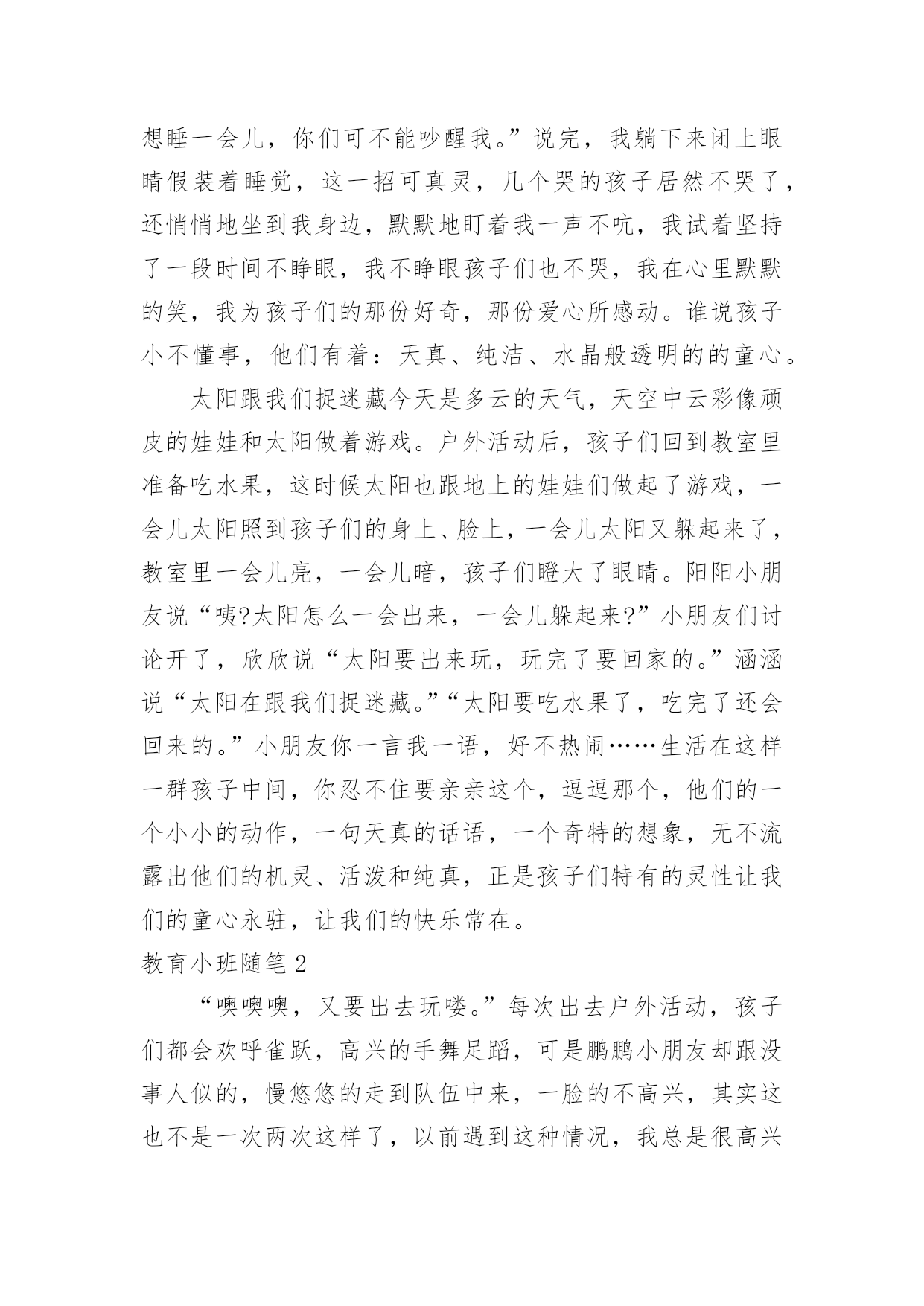 想睡一会儿，你们可不能吵醒我。”说完，我躺下来闭上眼睛假装着睡觉，这一招可真灵，几个哭的孩子居然不哭了，还悄悄地坐到我身边，默默地盯着我一声不吭，我试着坚持了一段时间不睁眼，我不睁眼孩子们也不哭，我在心里默默的笑，我为孩子们的那份好奇，那份爱心所感动。谁说孩子小不懂事，他们有着：天真、纯洁、水晶般透明的的童心。

太阳跟我们捉迷藏今天是多云的天气，天空中云彩像顽皮的娃娃和太阳做着游戏。户外活动后，孩子们回到教室里准备吃水果，这时候太阳也跟地上的娃娃们做起了游戏，一会儿太阳照到孩子们的身上、脸上，一会儿太阳又躲起来了，教室里一会儿亮，一会儿暗，孩子们瞪大了眼睛。阳阳小朋友说“咦?太阳怎么一会出来，一会儿躲起来?”小朋友们讨论开了，欣欣说“太阳要出来玩，玩完了要回家的。”涵涵说“太阳在跟我们捉迷藏。”“太阳要吃水果了，吃完了还会回来的。”小朋友你一言我一语，好不热闹……生活在这样一群孩子中间，你忍不住要亲亲这个，逗逗那个，他们的一个小小的动作，一句天真的话语，一个奇特的想象，无不流露出他们的机灵、活泼和纯真，正是孩子们特有的灵性让我们的童心永驻，让我们的快乐常在。

教育小班随笔2

“噢噢噢，又要出去玩喽。”每次出去户外活动，孩子们都会欢呼雀跃，高兴的手舞足蹈，可是鹏鹏小朋友却跟没事人似的，慢悠悠的走到队伍中来，一脸的不高兴，其实这也不是一次两次这样了，以前遇到这种情况，我总是很高兴